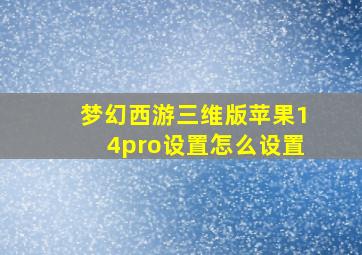 梦幻西游三维版苹果14pro设置怎么设置